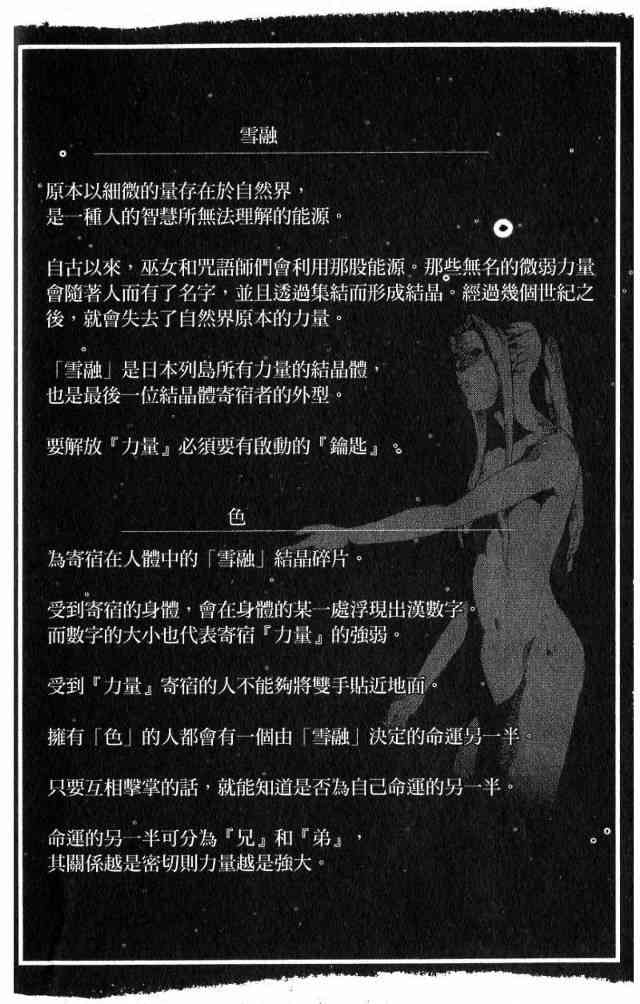 雪融

原本以細微的量存在於自然界，
是一種人的智慧所無法理解的能源。

自古以來，巫女和咒語師們會利用那股能源。那些無名的微弱力量會隨著人而有了名字，並且透過集結而形成結晶。經過幾個世紀之後，就會失去了自然界原本的力量。

「雪融」是日本列島所有力量的結晶體，
也是最後一位結晶體寄宿者的外型。

要解放『力量』必須要有啟動的『鑰匙』。

色

為寄宿在人體中的「雪融」結晶碎片。

受到寄宿的身體，會在身體的某一處浮現出漢數字。
而數字的大小也代表寄宿『力量』的強弱。

受到『力量』寄宿的人不能夠將雙手貼近地面。

擁有「色」的人都會有一個由「雪融」決定的命運另一半。

只要互相擊掌的話，就能知道是否為自己命運的另一半。

命運的另一半可分為『兄』和『弟』，
其關係越是密切則力量越是強大。